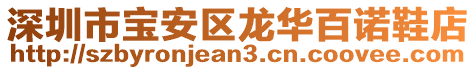 深圳市宝安区龙华百诺鞋店
http://szbyronjean3.cn.coovee.com